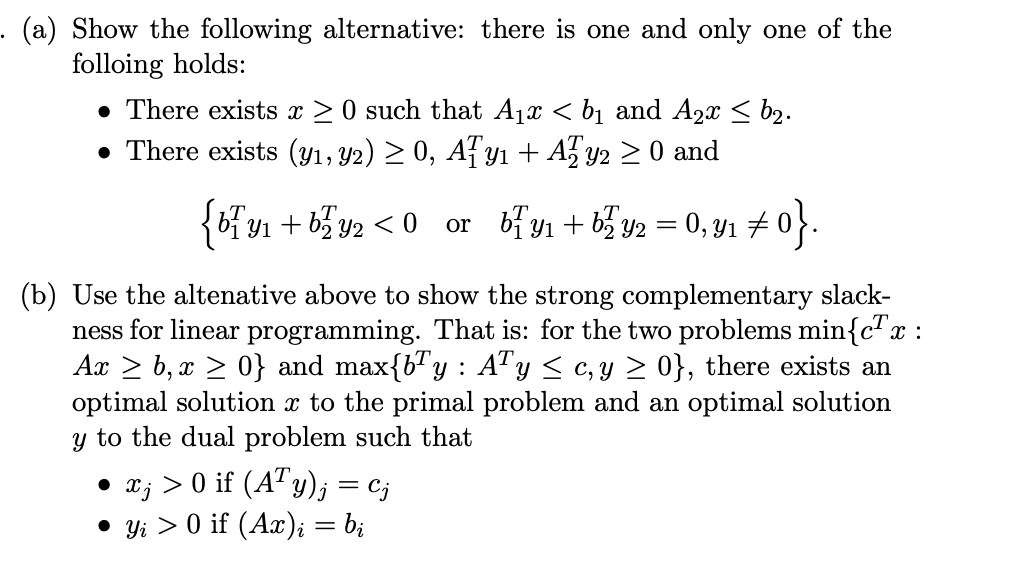 . (a) Show the following alternative: there is one and only one of the folloing holds:

• There exists $x \geq 0$ such that $A_1 x < b_1$ and $A_2 x \leq b_2$.
• There exists $(y_1, y_2) \geq 0$, $A_1^T y_1 + A_2^T y_2 \geq 0$ and

$$\left\{ b_1^T y_1 + b_2^T y_2 < 0 \quad \text{or} \quad b_1^T y_1 + b_2^T y_2 = 0, y_1 \neq 0 \right\}.$$

(b) Use the altenative above to show the strong complementary slackness for linear programming. That is: for the two problems $\min\{c^T x : Ax \geq b, x \geq 0\}$ and $\max\{b^T y : A^T y \leq c, y \geq 0\}$, there exists an optimal solution $x$ to the primal problem and an optimal solution $y$ to the dual problem such that

• $x_j > 0$ if $(A^T y)_j = c_j$
• $y_i > 0$ if $(Ax)_i = b_i$